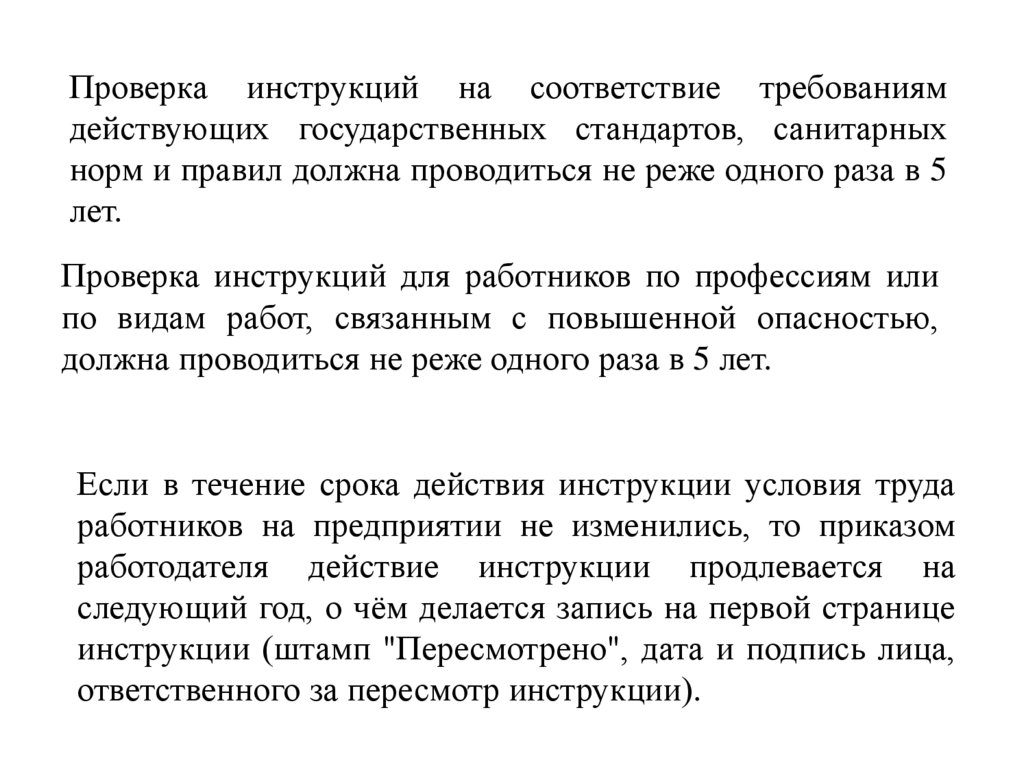 Проверка инструкций на соответствие требованиям действующих государственных стандартов, санитарных норм и правил должна проводиться не реже одного раза в 5 лет.

Проверка инструкций для работников по профессиям или по видам работ, связанным с повышенной опасностью, должна проводиться не реже одного раза в 5 лет.

Если в течение срока действия инструкции условия труда работников на предприятии не изменились, то приказом работодателя действие инструкции продлевается на следующий год, о чём делается запись на первой странице инструкции (штамп "Пересмотрено", дата и подпись лица, ответственного за пересмотр инструкции).